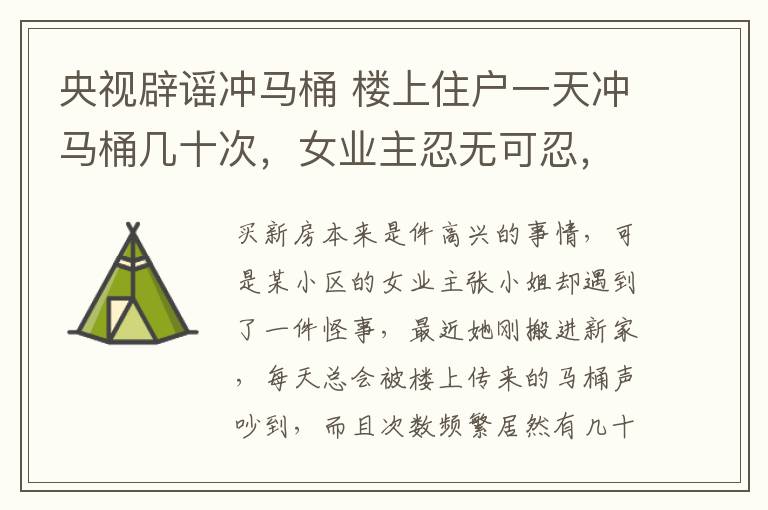 央视辟谣冲马桶 楼上住户一天冲马桶几十次，女业主忍无可忍，

买新房本来是件高兴的事情，可是某小区的女业主张小姐却遇到了一件怪事，最近她刚搬进新家，每天总会被楼上传来的马桶声吵到，而且次数频繁居然有几十